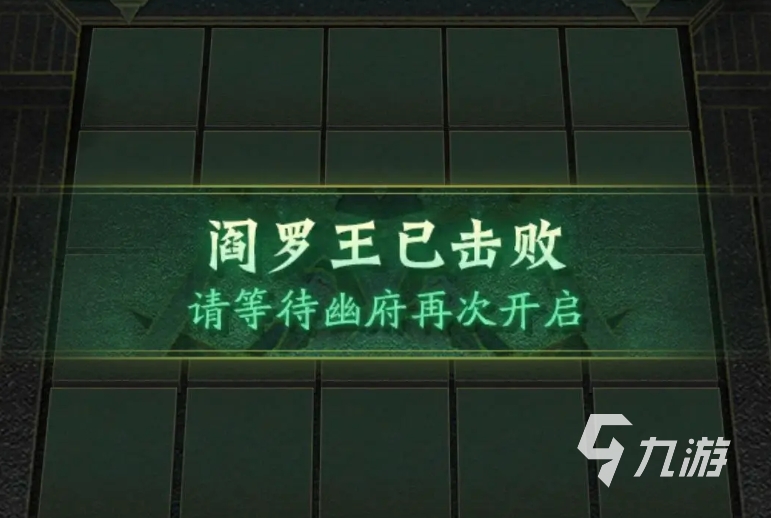 阎罗王已击败
请等待幽府再次开启

九游